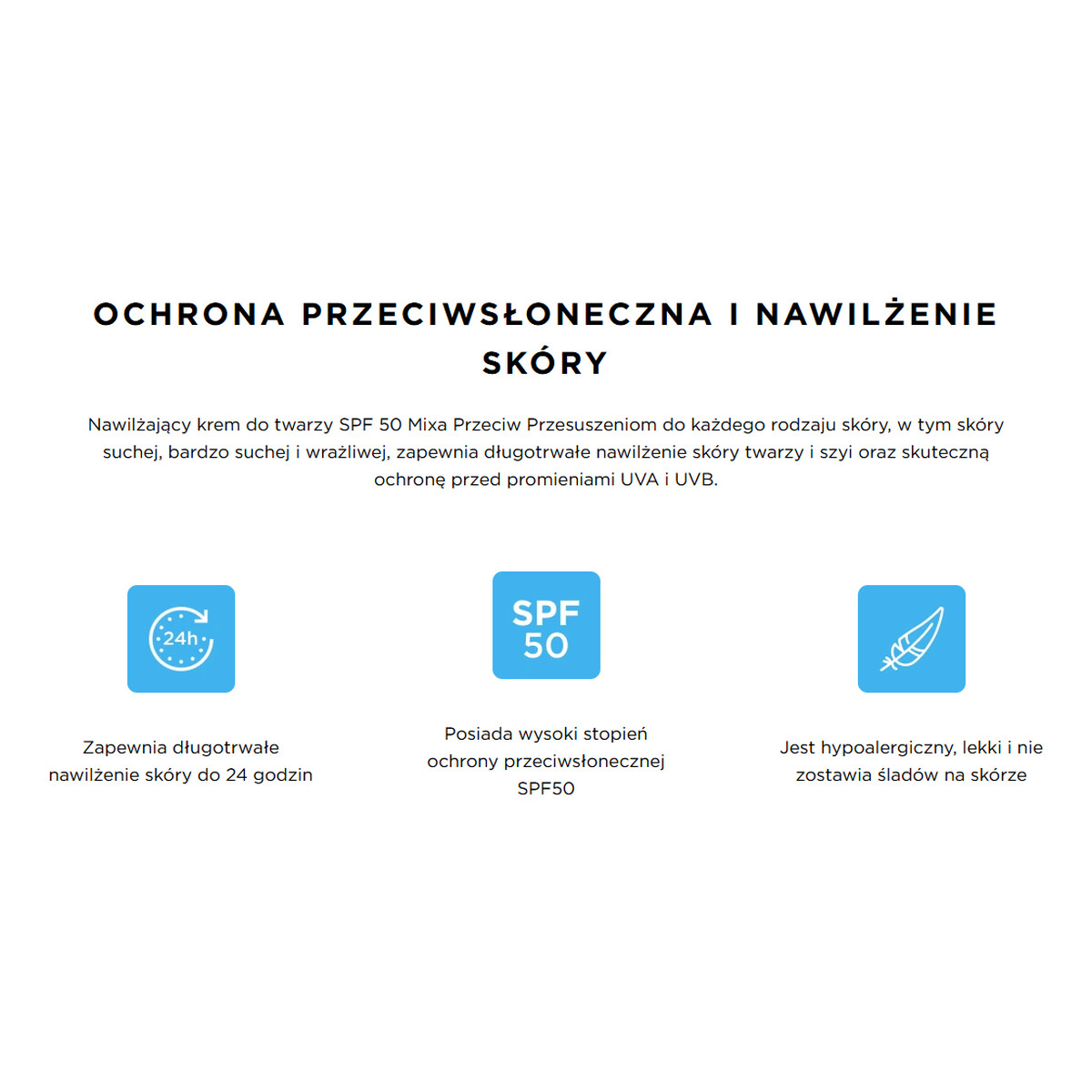 OCHRONA PRZECIWSŁONECZNA I NAWILŻENIE SKÓRY

Nawilżający krem do twarzy SPF 50 Mixa Przeciw Przesuszeniom do każdego rodzaju skóry, w tym skóry suchej, bardzo suchej i wrażliwej, zapewnia długotrwałe nawilżenie skóry twarzy i szyi oraz skuteczną ochronę przed promieniami UVA i UVB.

24h

Zapewnia długotrwałe nawilżenie skóry do 24 godzin

SPF 50

Posiada wysoki stopień ochrony przeciwsłonecznej SPF50

Jest hypoalergiczny, lekki i nie zostawia śladów na skórze